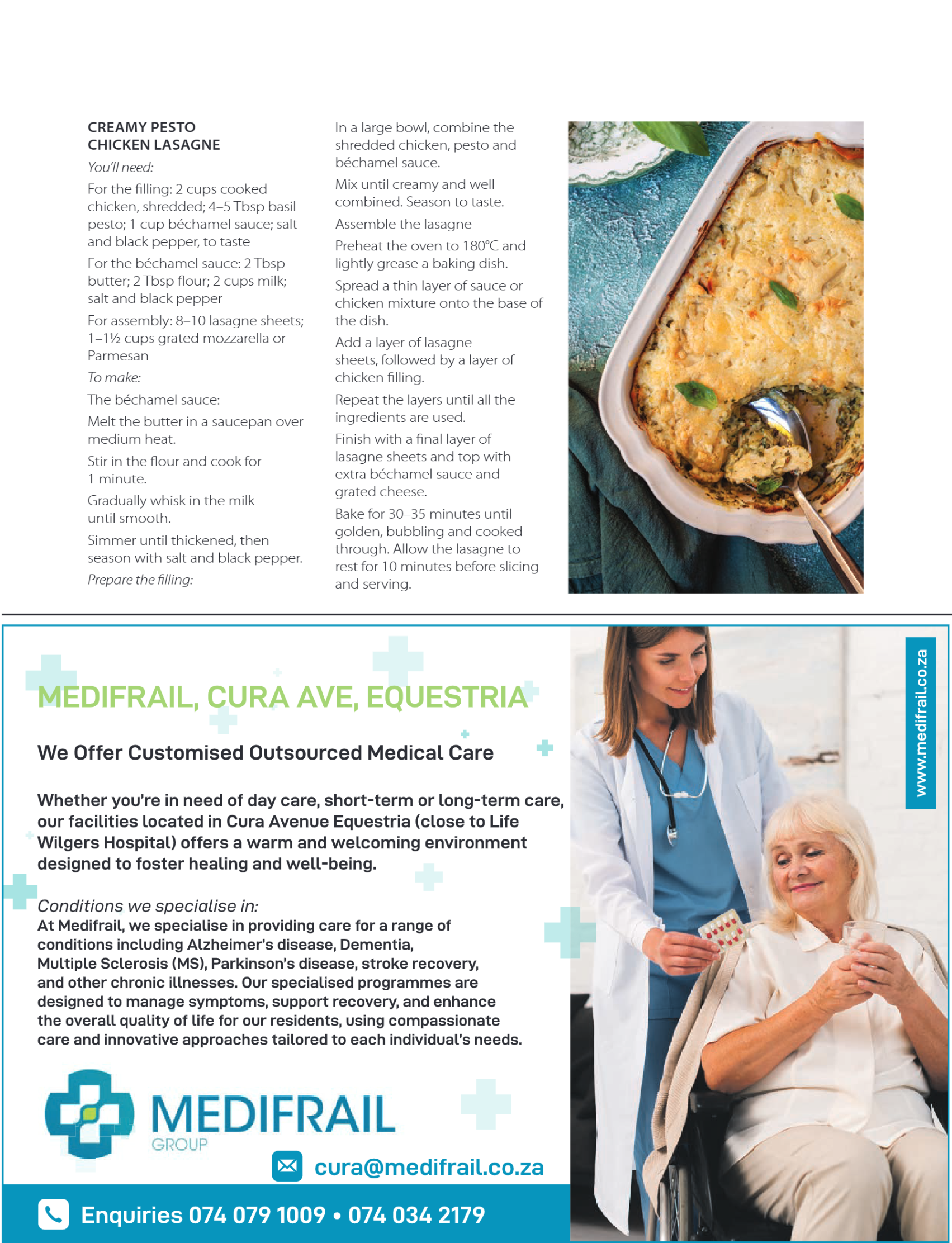 CREAMY PESTO CHICKEN LASAGNE

You'll need:

For the filling: 2 cups cooked chicken, shredded; 4–5 Tbsp basil pesto; 1 cup béchamel sauce; salt and black pepper, to taste

For the béchamel sauce: 2 Tbsp butter; 2 Tbsp flour; 2 cups milk; salt and black pepper

For assembly: 8–10 lasagne sheets; 1–1½ cups grated mozzarella or Parmesan

To make:

The béchamel sauce:

Melt the butter in a saucepan over medium heat.

Stir in the flour and cook for 1 minute.

Gradually whisk in the milk until smooth.

Simmer until thickened, then season with salt and black pepper.

Prepare the filling:

In a large bowl, combine the shredded chicken, pesto and béchamel sauce.

Mix until creamy and well combined. Season to taste.

Assemble the lasagne

Preheat the oven to 180°C and lightly grease a baking dish.

Spread a thin layer of sauce or chicken mixture onto the base of the dish.

Add a layer of lasagne sheets, followed by a layer of chicken filling.

Repeat the layers until all the ingredients are used.

Finish with a final layer of lasagne sheets and top with extra béchamel sauce and grated cheese.

Bake for 30–35 minutes until golden, bubbling and cooked through. Allow the lasagne to rest for 10 minutes before slicing and serving.

MEDIFRAIL, CURA AVE, EQUESTRIA

We Offer Customised Outsourced Medical Care

Whether you're in need of day care, short-term or long-term care, our facilities located in Cura Avenue Equestria (close to Life Wilgers Hospital) offers a warm and welcoming environment designed to foster healing and well-being.

Conditions we specialise in:
At Medifrail, we specialise in providing care for a range of conditions including Alzheimer's disease, Dementia, Multiple Sclerosis (MS), Parkinson's disease, stroke recovery, and other chronic illnesses. Our specialised programmes are designed to manage symptoms, support recovery, and enhance the overall quality of life for our residents, using compassionate care and innovative approaches tailored to each individual's needs.

MEDIFRAIL GROUP

cura@medifrail.co.za

Enquiries 074 079 1009 • 074 034 2179

www.medifrail.co.za